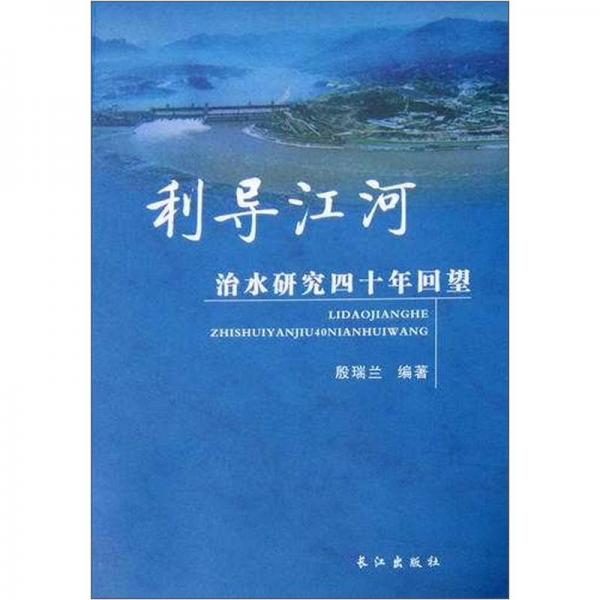 利导江河

治水研究四十年回望

LIDAOJIANGHE
ZHISHUIYANJIU40NIANHUIWANG

殷瑞兰 编著

长江出版社